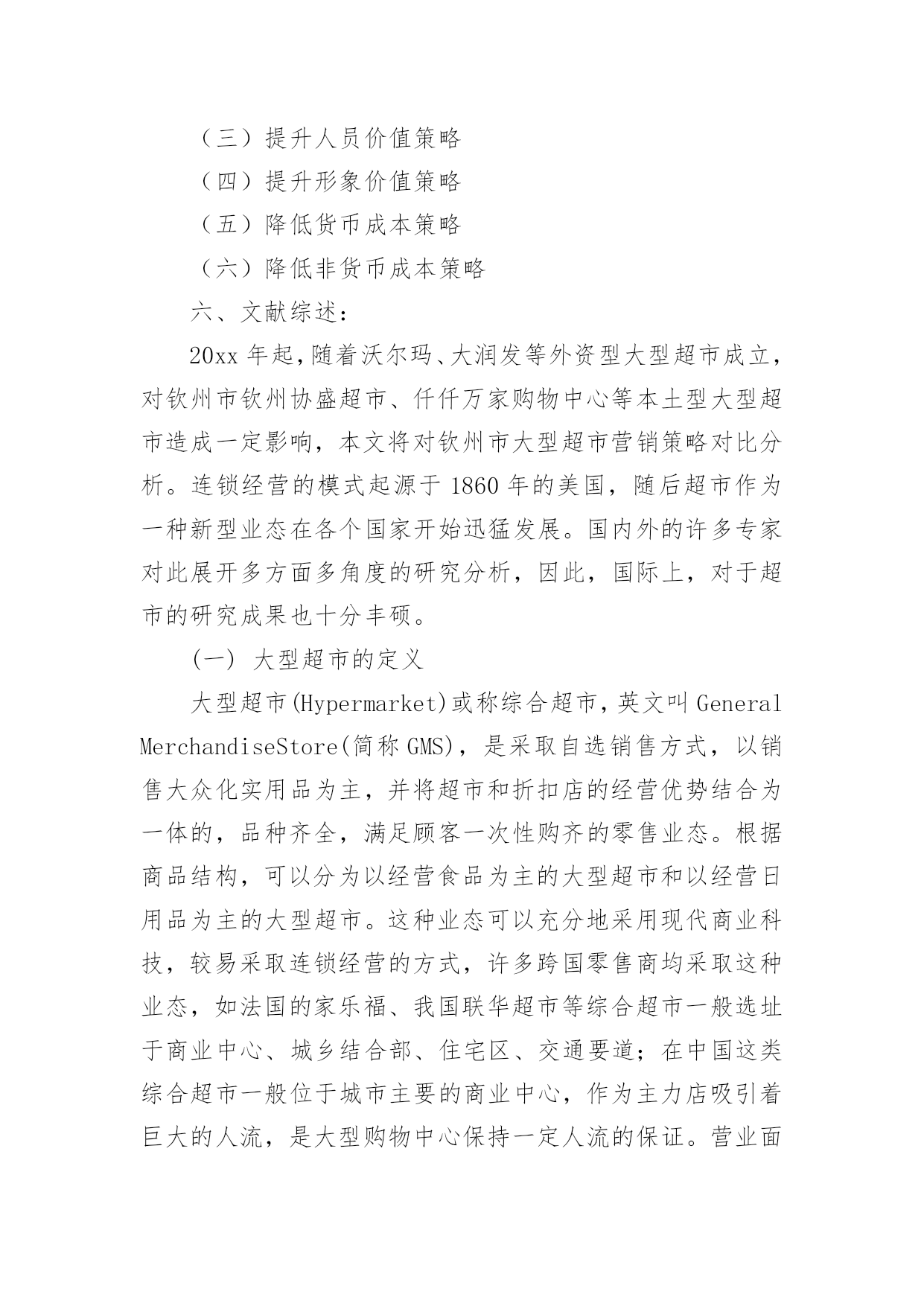 （三）提升人员价值策略

（四）提升形象价值策略

（五）降低货币成本策略

（六）降低非货币成本策略

六、文献综述：

20xx 年起，随着沃尔玛、大润发等外资型大型超市成立，对钦州市钦州协盛超市、仟仟万家购物中心等本土型大型超市造成一定影响，本文将对钦州市大型超市营销策略对比分析。连锁经营的模式起源于 1860 年的美国，随后超市作为一种新型业态在各个国家开始迅猛发展。国内外的许多专家对此展开多方面多角度的研究分析，因此，国际上，对于超市的研究成果也十分丰硕。

(一) 大型超市的定义

大型超市(Hypermarket)或称综合超市，英文叫 General MerchandiseStore(简称 GMS)，是采取自选销售方式，以销售大众化实用品为主，并将超市和折扣店的经营优势结合为一体的，品种齐全，满足顾客一次性购齐的零售业态。根据商品结构，可以分为以经营食品为主的大型超市和以经营日用品为主的大型超市。这种业态可以充分地采用现代商业科技，较易采取连锁经营的方式，许多跨国零售商均采取这种业态，如法国的家乐福、我国联华超市等综合超市一般选址于商业中心、城乡结合部、住宅区、交通要道；在中国这类综合超市一般位于城市主要的商业中心，作为主力店吸引着巨大的人流，是大型购物中心保持一定人流的保证。营业面